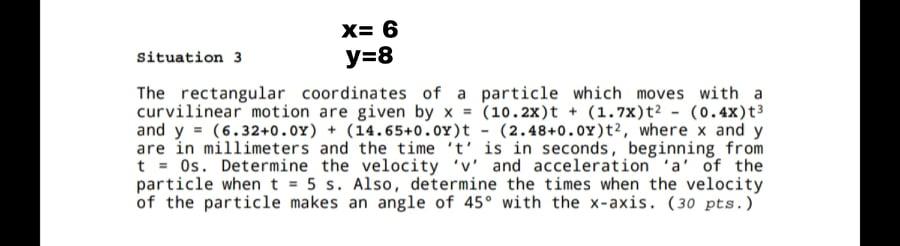 x= 6

Situation 3 y=8

The rectangular coordinates of a particle which moves with a curvilinear motion are given by $x = (10.2X)t + (1.7X)t^2 - (0.4X)t^3$ and $y = (6.32+0.0Y) + (14.65+0.0Y)t - (2.48+0.0Y)t^2$, where x and y are in millimeters and the time 't' is in seconds, beginning from t = 0s. Determine the velocity 'v' and acceleration 'a' of the particle when t = 5 s. Also, determine the times when the velocity of the particle makes an angle of 45° with the x-axis. (30 pts.)